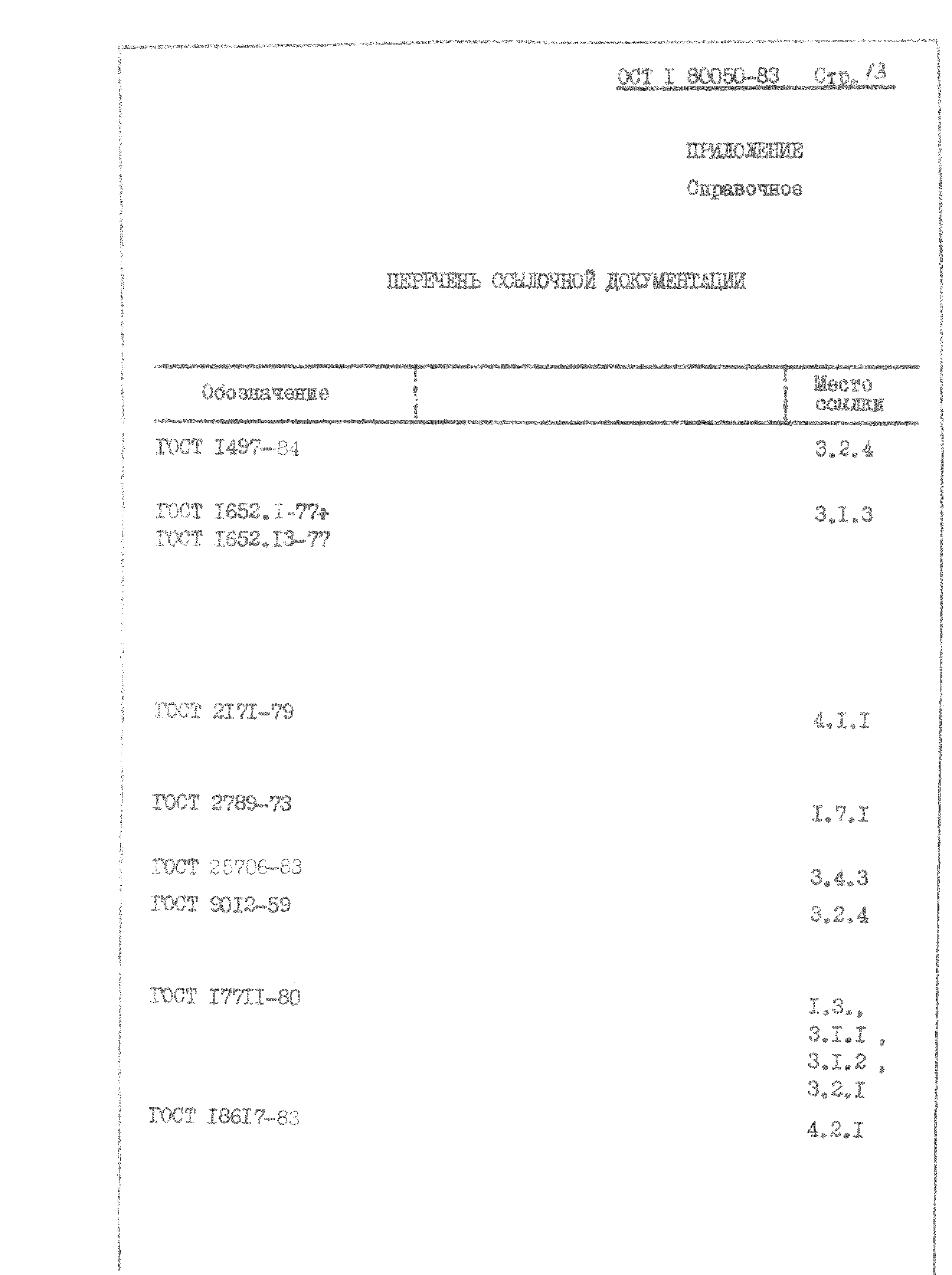 ОСТ I 80050-83 Стр. 13

ПРИЛОЖЕНИЕ
Справочное

ПЕРЕЧЕНЬ ССЫЛОЧНОЙ ДОКУМЕНТАЦИИ

| Обозначение | | Место ссылки |
|---|---|---|
| ГОСТ I497-84 | | 3.2.4 |
| ГОСТ I652.I-77+ ГОСТ I652.I3-77 | | 3.I.3 |
| ГОСТ 2I7I-79 | | 4.I.I |
| ГОСТ 2789-73 | | I.7.I |
| ГОСТ 25706-83 | | 3.4.3 |
| ГОСТ 90I2-59 | | 3.2.4 |
| ГОСТ I77II-80 | | I.3., 3.I.I , 3.I.2 , 3.2.I |
| ГОСТ I86I7-83 | | 4.2.I |